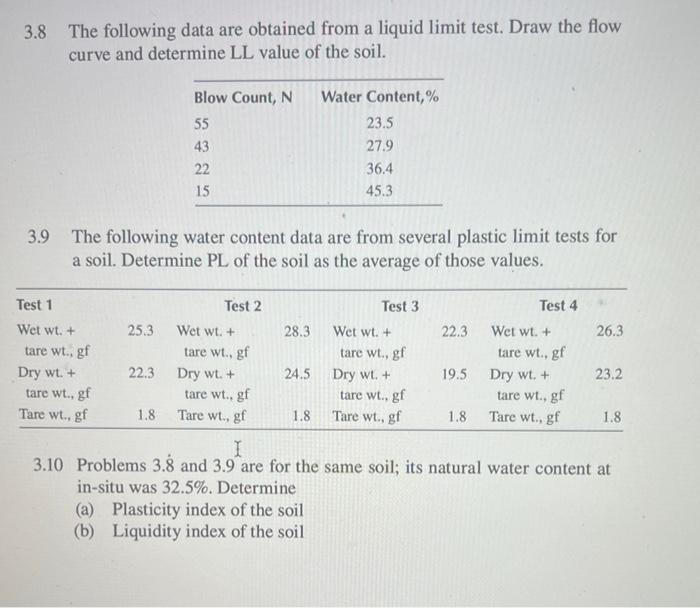 3.8 The following data are obtained from a liquid limit test. Draw the flow curve and determine LL value of the soil.

| Blow Count, N | Water Content,% |
|---|---|
| 55 | 23.5 |
| 43 | 27.9 |
| 22 | 36.4 |
| 15 | 45.3 |

3.9 The following water content data are from several plastic limit tests for a soil. Determine PL of the soil as the average of those values.

| Test 1 | | Test 2 | | Test 3 | | Test 4 | |
|---|---|---|---|---|---|---|---|
| Wet wt. + tare wt., gf | 25.3 | Wet wt. + tare wt., gf | 28.3 | Wet wt. + tare wt., gf | 22.3 | Wet wt. + tare wt., gf | 26.3 |
| Dry wt. + tare wt., gf | 22.3 | Dry wt. + tare wt., gf | 24.5 | Dry wt. + tare wt., gf | 19.5 | Dry wt. + tare wt., gf | 23.2 |
| Tare wt., gf | 1.8 | Tare wt., gf | 1.8 | Tare wt., gf | 1.8 | Tare wt., gf | 1.8 |

3.10 Problems 3.8 and 3.9 are for the same soil; its natural water content at in-situ was 32.5%. Determine
(a) Plasticity index of the soil
(b) Liquidity index of the soil